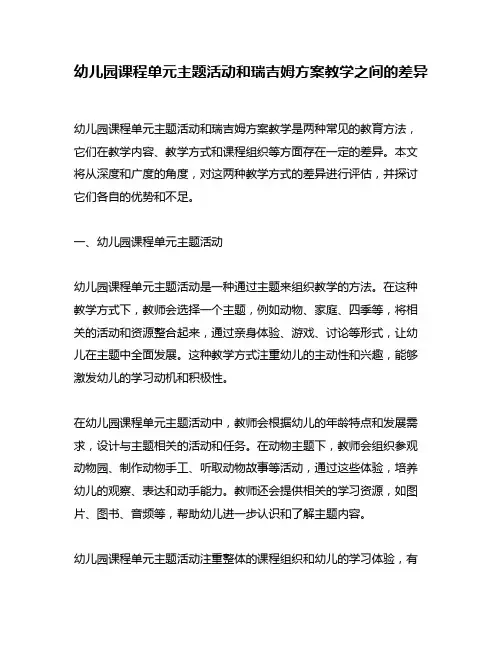 幼儿园课程单元主题活动和瑞吉姆方案教学之间的差异

幼儿园课程单元主题活动和瑞吉姆方案教学是两种常见的教育方法，它们在教学内容、教学方式和课程组织等方面存在一定的差异。本文将从深度和广度的角度，对这两种教学方式的差异进行评估，并探讨它们各自的优势和不足。

一、幼儿园课程单元主题活动

幼儿园课程单元主题活动是一种通过主题来组织教学的方法。在这种教学方式下，教师会选择一个主题，例如动物、家庭、四季等，将相关的活动和资源整合起来，通过亲身体验、游戏、讨论等形式，让幼儿在主题中全面发展。这种教学方式注重幼儿的主动性和兴趣，能够激发幼儿的学习动机和积极性。

在幼儿园课程单元主题活动中，教师会根据幼儿的年龄特点和发展需求，设计与主题相关的活动和任务。在动物主题下，教师会组织参观动物园、制作动物手工、听取动物故事等活动，通过这些体验，培养幼儿的观察、表达和动手能力。教师还会提供相关的学习资源，如图片、图书、音频等，帮助幼儿进一步认识和了解主题内容。

幼儿园课程单元主题活动注重整体的课程组织和幼儿的学习体验，有